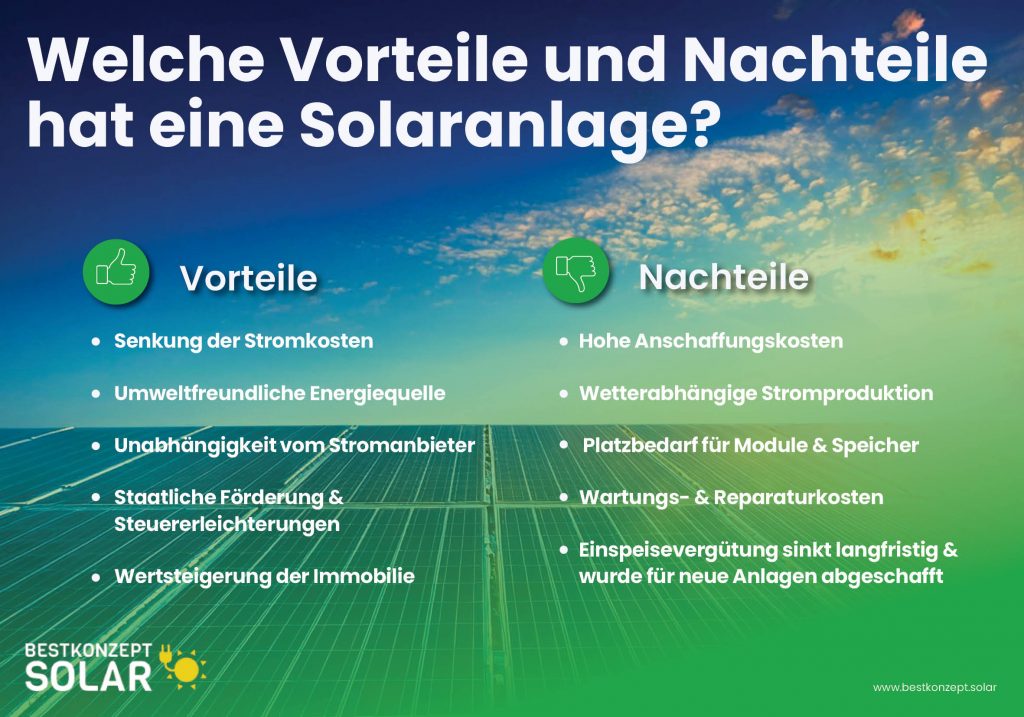 Welche Vorteile und Nachteile hat eine Solaranlage?

Vorteile

• Senkung der Stromkosten
• Umweltfreundliche Energiequelle
• Unabhängigkeit vom Stromanbieter
• Staatliche Förderung & Steuererleichterungen
• Wertsteigerung der Immobilie

Nachteile

• Hohe Anschaffungskosten
• Wetterabhängige Stromproduktion
• Platzbedarf für Module & Speicher
• Wartungs- & Reparaturkosten
• Einspeisevergütung sinkt langfristig & wurde für neue Anlagen abgeschafft

BESTKONZEPT
SOLAR

www.bestkonzept.solar